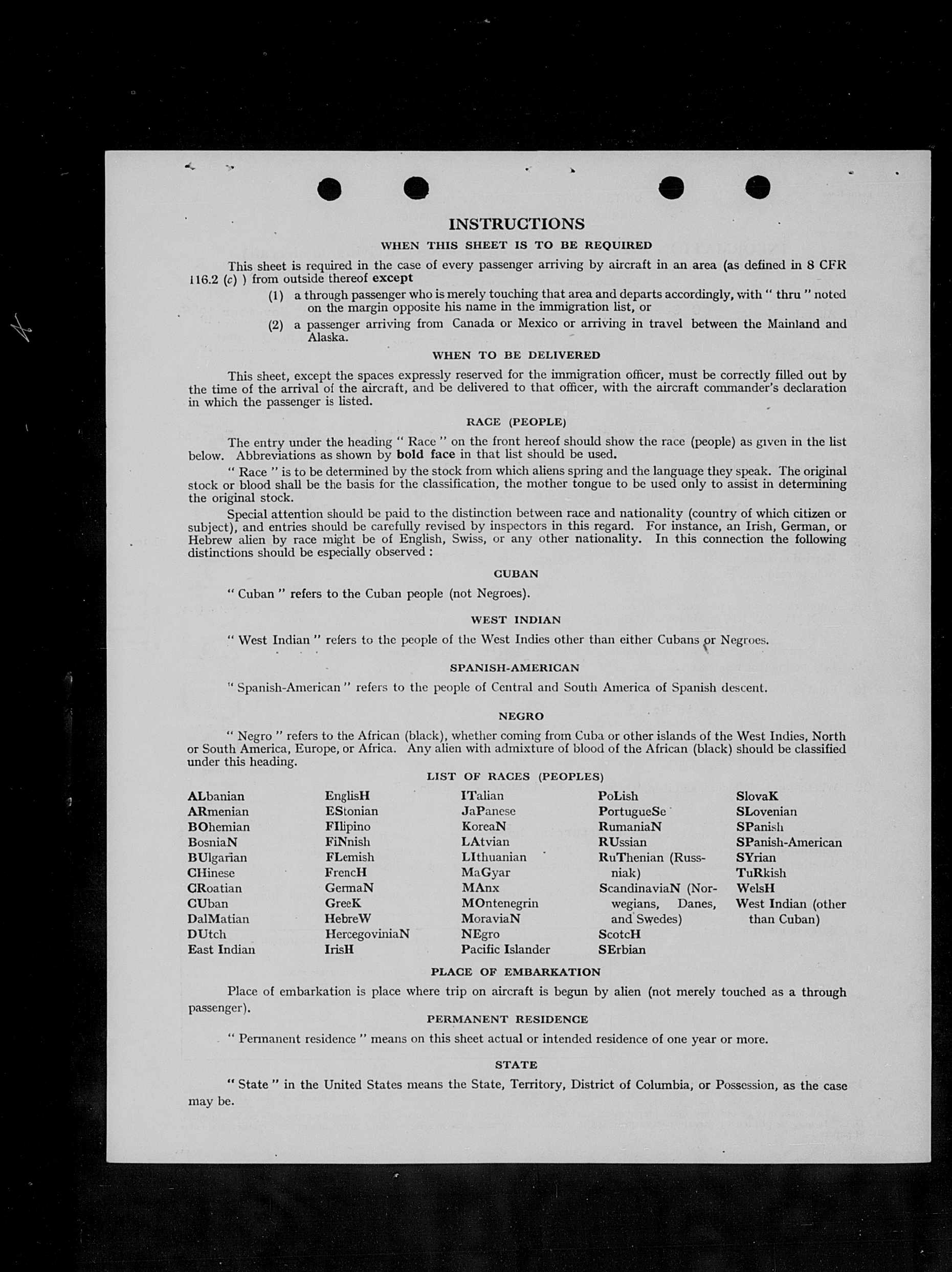 INSTRUCTIONS

WHEN THIS SHEET IS TO BE REQUIRED

This sheet is required in the case of every passenger arriving by aircraft in an area (as defined in 8 CFR 116.2 (c) ) from outside thereof except

(1) a through passenger who is merely touching that area and departs accordingly, with " thru " noted on the margin opposite his name in the immigration list, or

(2) a passenger arriving from Canada or Mexico or arriving in travel between the Mainland and Alaska.

WHEN TO BE DELIVERED

This sheet, except the spaces expressly reserved for the immigration officer, must be correctly filled out by the time of the arrival of the aircraft, and be delivered to that officer, with the aircraft commander's declaration in which the passenger is listed.

RACE (PEOPLE)

The entry under the heading " Race " on the front hereof should show the race (people) as given in the list below. Abbreviations as shown by bold face in that list should be used.

" Race " is to be determined by the stock from which aliens spring and the language they speak. The original stock or blood shall be the basis for the classification, the mother tongue to be used only to assist in determining the original stock.

Special attention should be paid to the distinction between race and nationality (country of which citizen or subject), and entries should be carefully revised by inspectors in this regard. For instance, an Irish, German, or Hebrew alien by race might be of English, Swiss, or any other nationality. In this connection the following distinctions should be especially observed :

CUBAN

" Cuban " refers to the Cuban people (not Negroes).

WEST INDIAN

" West Indian " refers to the people of the West Indies other than either Cubans or Negroes.

SPANISH-AMERICAN

" Spanish-American " refers to the people of Central and South America of Spanish descent.

NEGRO

" Negro " refers to the African (black), whether coming from Cuba or other islands of the West Indies, North or South America, Europe, or Africa. Any alien with admixture of blood of the African (black) should be classified under this heading.

LIST OF RACES (PEOPLES)

ALbanian
ARmenian
BOhemian
BosniaN
BUlgarian
CHinese
CRoatian
CUban
DalMatian
DUtch
East Indian

EnglisH
EStonian
FIlipino
FiNnish
FLemish
FrencH
GermaN
GreeK
HebreW
HercegoviniaN
IrisH

ITalian
JaPanese
KoreaN
LAtvian
LIthuanian
MaGyar
MAnx
MOntenegrin
MoraviaN
NEgro
Pacific Islander

PoLish
PortugueSe
RumaniaN
RUssian
RuThenian (Russniak)
ScandinaviaN (Norwegians, Danes, and Swedes)
ScotcH
SErbian

SlovaK
SLovenian
SPanish
SPanish-American
SYrian
TuRkish
WelsH
West Indian (other than Cuban)

PLACE OF EMBARKATION

Place of embarkation is place where trip on aircraft is begun by alien (not merely touched as a through passenger).

PERMANENT RESIDENCE

" Permanent residence " means on this sheet actual or intended residence of one year or more.

STATE

" State " in the United States means the State, Territory, District of Columbia, or Possession, as the case may be.